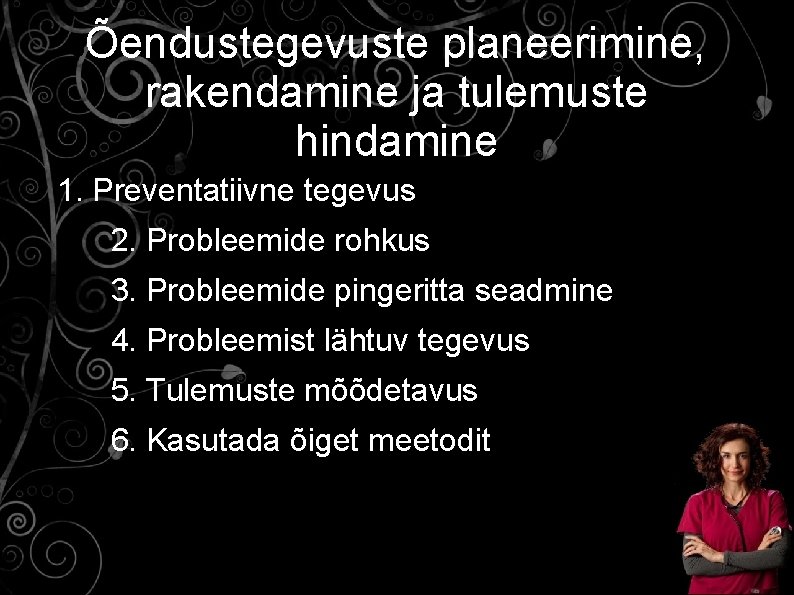 Õendustegevuste planeerimine, rakendamine ja tulemuste hindamine

1. Preventatiivne tegevus
2. Probleemide rohkus
3. Probleemide pingeritta seadmine
4. Probleemist lähtuv tegevus
5. Tulemuste mõõdetavus
6. Kasutada õiget meetodit